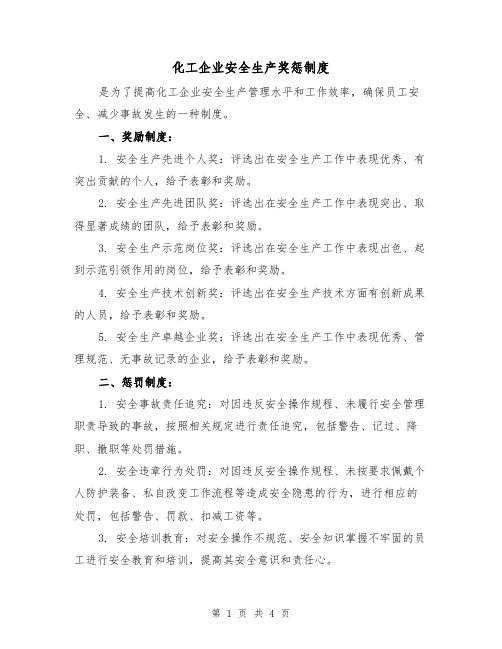 化工企业安全生产奖惩制度

是为了提高化工企业安全生产管理水平和工作效率，确保员工安全、减少事故发生的一种制度。

一、奖励制度：

1. 安全生产先进个人奖：评选出在安全生产工作中表现优秀、有突出贡献的个人，给予表彰和奖励。

2. 安全生产先进团队奖：评选出在安全生产工作中表现突出、取得显著成绩的团队，给予表彰和奖励。

3. 安全生产示范岗位奖：评选出在安全生产工作中表现出色、起到示范引领作用的岗位，给予表彰和奖励。

4. 安全生产技术创新奖：评选出在安全生产技术方面有创新成果的人员，给予表彰和奖励。

5. 安全生产卓越企业奖：评选出在安全生产工作中表现优秀、管理规范、无事故记录的企业，给予表彰和奖励。

二、惩罚制度：

1. 安全事故责任追究：对因违反安全操作规程、未履行安全管理职责导致的事故，按照相关规定进行责任追究，包括警告、记过、降职、撤职等处罚措施。

2. 安全违章行为处罚：对因违反安全操作规程、未按要求佩戴个人防护装备、私自改变工作流程等造成安全隐患的行为，进行相应的处罚，包括警告、罚款、扣减工资等。

3. 安全培训教育：对安全操作不规范、安全知识掌握不牢固的员工进行安全教育和培训，提高其安全意识和责任心。

第 1 页 共 4 页